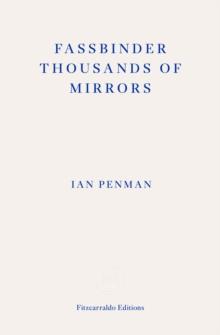 FASSBINDER THOUSANDS OF MIRRORS

IAN PENMAN

Fitzcarraldo Editions